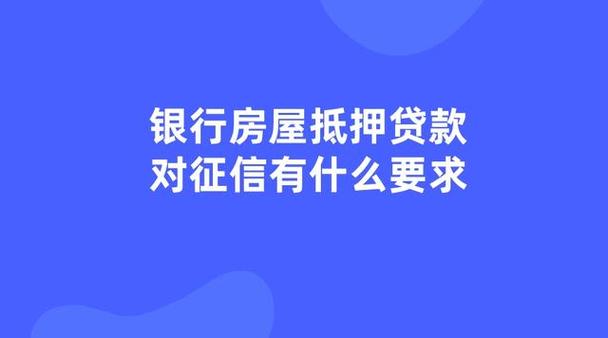 银行房屋抵押贷款
对征信有什么要求